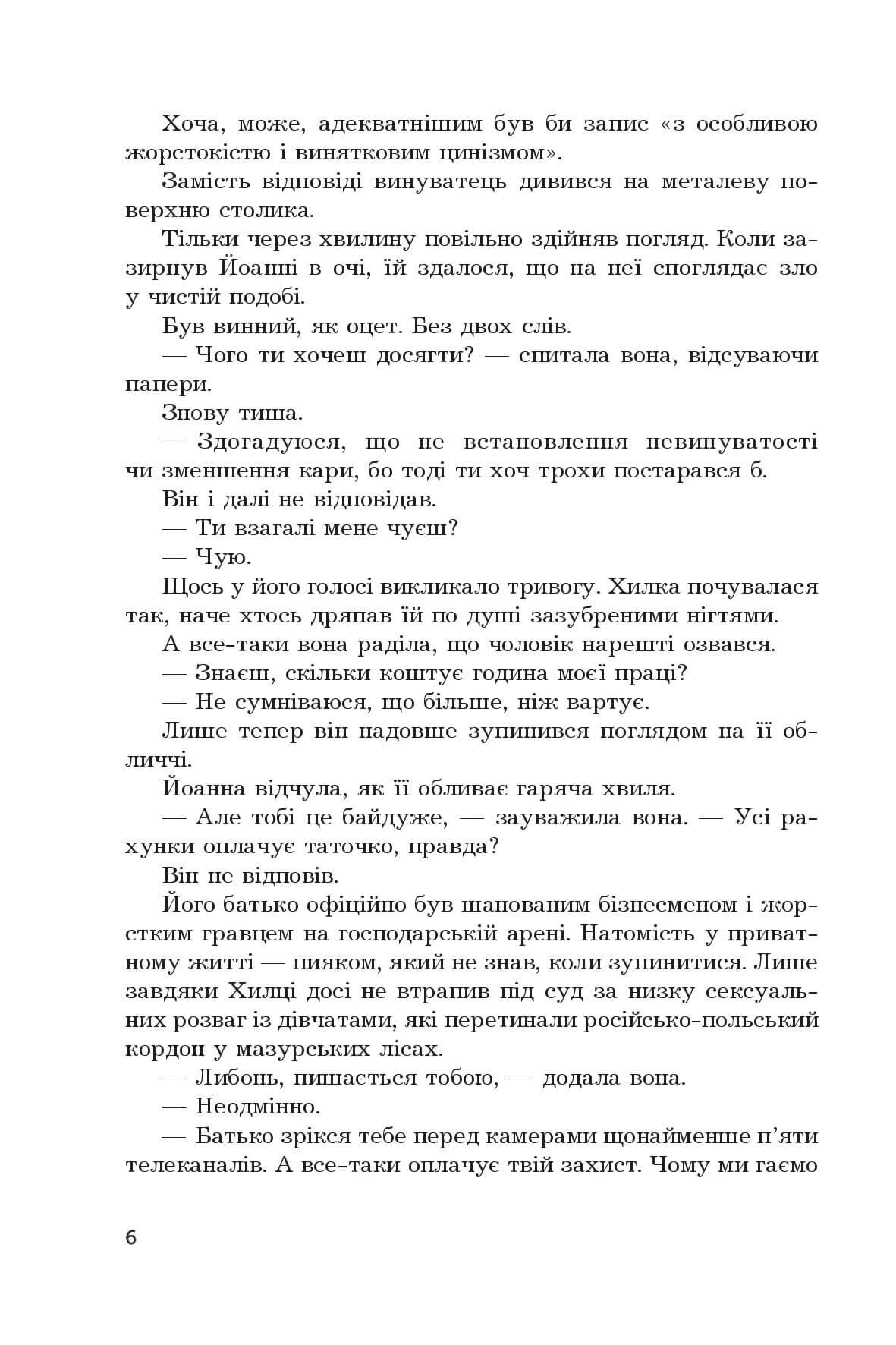 Хоча, може, адекватнішим був би запис «з особливою жорстокістю і винятковим цинізмом».

Замість відповіді винуватець дивився на металеву поверхню столика.

Тільки через хвилину повільно здійняв погляд. Коли зазирнув Йоанні в очі, їй здалося, що на неї споглядає зло у чистій подобі.

Був винний, як оцет. Без двох слів.

— Чого ти хочеш досягти? — спитала вона, відсуваючи папери.

Знову тиша.

— Здогадуюся, що не встановлення невинуватості чи зменшення кари, бо тоді ти хоч трохи постарався б.

Він і далі не відповідав.

— Ти взагалі мене чуєш?

— Чую.

Щось у його голосі викликало тривогу. Хилка почувалася так, наче хтось дряпав їй по душі зазубреними нігтями.

А все-таки вона раділа, що чоловік нарешті озвався.

— Знаєш, скільки коштує година моєї праці?

— Не сумніваюся, що більше, ніж вартує.

Лише тепер він надовше зупинився поглядом на її обличчі.

Йоанна відчула, як її обливає гаряча хвиля.

— Але тобі це байдуже, — зауважила вона. — Усі рахунки оплачує таточко, правда?

Він не відповів.

Його батько офіційно був шанованим бізнесменом і жорстким гравцем на господарській арені. Натомість у приватному житті — пияком, який не знав, коли зупинитися. Лише завдяки Хилці досі не втрапив під суд за низку сексуальних розваг із дівчатами, які перетинали російсько-польський кордон у мазурських лісах.

— Либонь, пишається тобою, — додала вона.

— Неодмінно.

— Батько зрікся тебе перед камерами щонайменше п'яти телеканалів. А все-таки оплачує твій захист. Чому ми гаємо

6